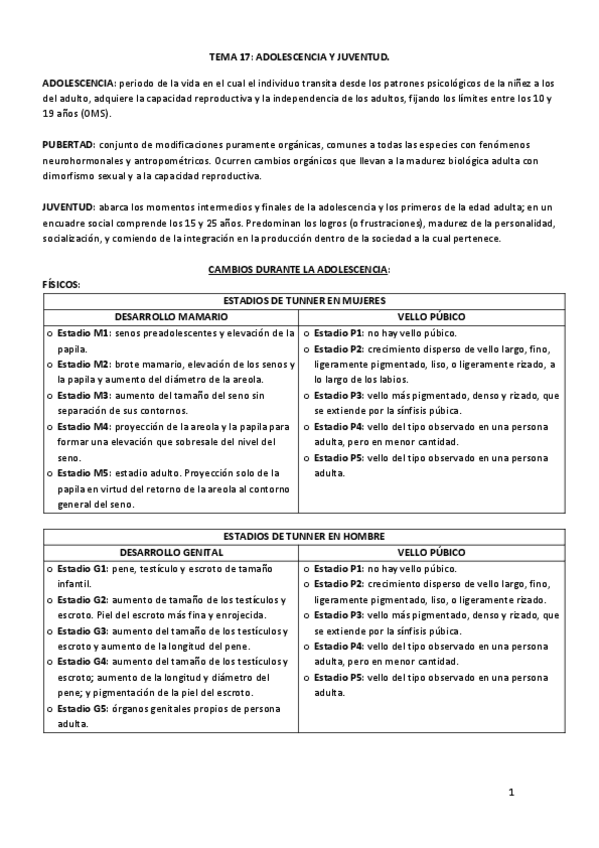 TEMA 17: ADOLESCENCIA Y JUVENTUD.

ADOLESCENCIA: periodo de la vida en el cual el individuo transita desde los patrones psicológicos de la niñez a los del adulto, adquiere la capacidad reproductiva y la independencia de los adultos, fijando los límites entre los 10 y 19 años (OMS).

PUBERTAD: conjunto de modificaciones puramente orgánicas, comunes a todas las especies con fenómenos neurohormonales y antropométricos. Ocurren cambios orgánicos que llevan a la madurez biológica adulta con dimorfismo sexual y a la capacidad reproductiva.

JUVENTUD: abarca los momentos intermedios y finales de la adolescencia y los primeros de la edad adulta; en un encuadre social comprende los 15 y 25 años. Predominan los logros (o frustraciones), madurez de la personalidad, socialización, y comiendo de la integración en la producción dentro de la sociedad a la cual pertenece.

CAMBIOS DURANTE LA ADOLESCENCIA:

FÍSICOS:

| ESTADIOS DE TUNNER EN MUJERES | |
|---|---|
| DESARROLLO MAMARIO | VELLO PÚBICO |
| o Estadio M1: senos preadolescentes y elevación de la papila. o Estadio M2: brote mamario, elevación de los senos y la papila y aumento del diámetro de la areola. o Estadio M3: aumento del tamaño del seno sin separación de sus contornos. o Estadio M4: proyección de la areola y la papila para formar una elevación que sobresale del nivel del seno. o Estadio M5: estadio adulto. Proyección solo de la papila en virtud del retorno de la areola al contorno general del seno. | o Estadio P1: no hay vello púbico. o Estadio P2: crecimiento disperso de vello largo, fino, ligeramente pigmentado, liso, o ligeramente rizado, a lo largo de los labios. o Estadio P3: vello más pigmentado, denso y rizado, que se extiende por la sínfisis púbica. o Estadio P4: vello del tipo observado en una persona adulta, pero en menor cantidad. o Estadio P5: vello del tipo observado en una persona adulta. |

| ESTADIOS DE TUNNER EN HOMBRE | |
|---|---|
| DESARROLLO GENITAL | VELLO PÚBICO |
| o Estadio G1: pene, testículo y escroto de tamaño infantil. o Estadio G2: aumento de tamaño de los testículos y escroto. Piel del escroto más fina y enrojecida. o Estadio G3: aumento del tamaño de los testículos y escroto y aumento de la longitud del pene. o Estadio G4: aumento del tamaño de los testículos y escroto; aumento de la longitud y diámetro del pene; y pigmentación de la piel del escroto. o Estadio G5: órganos genitales propios de persona adulta. | o Estadio P1: no hay vello púbico. o Estadio P2: crecimiento disperso de vello largo, fino, ligeramente pigmentado, liso, o ligeramente rizado. o Estadio P3: vello más pigmentado, denso y rizado, que se extiende por la sínfisis púbica. o Estadio P4: vello del tipo observado en una persona adulta, pero en menor cantidad. o Estadio P5: vello del tipo observado en una persona adulta. |

1